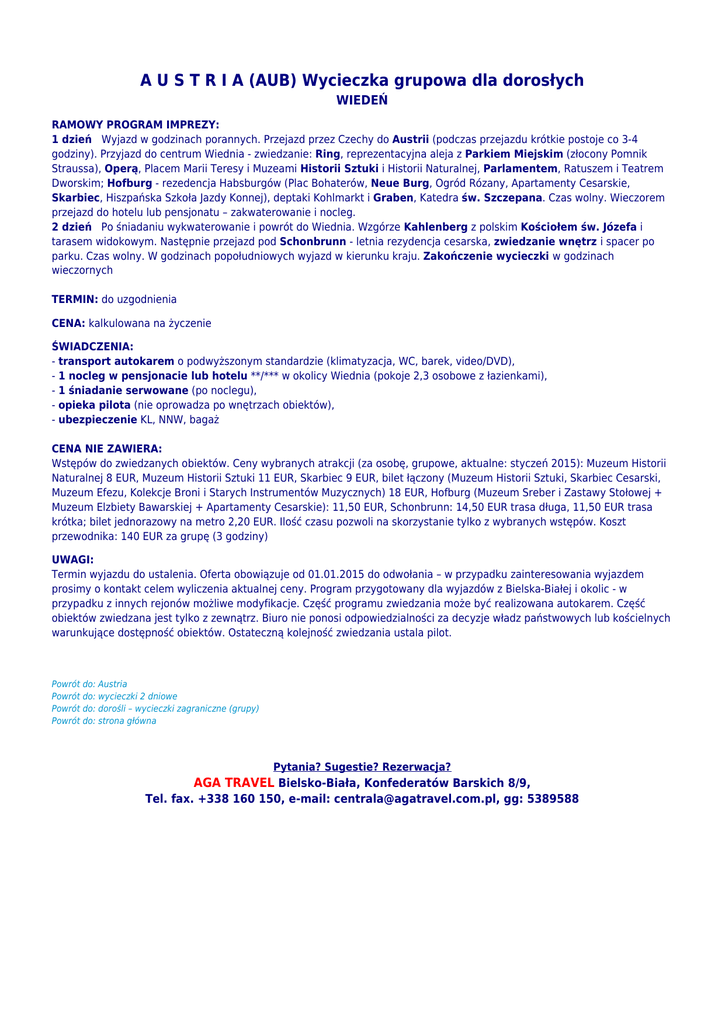 A U S T R I A (AUB) Wycieczka grupowa dla dorosłych
WIEDEŃ

RAMOWY PROGRAM IMPREZY:
1 dzień Wyjazd w godzinach porannych. Przejazd przez Czechy do Austrii (podczas przejazdu krótkie postoje co 3-4 godziny). Przyjazd do centrum Wiednia - zwiedzanie: Ring, reprezentacyjna aleja z Parkiem Miejskim (złocony Pomnik Straussa), Operą, Placem Marii Teresy i Muzeami Historii Sztuki i Historii Naturalnej, Parlamentem, Ratuszem i Teatrem Dworskim; Hofburg - rezedencja Habsburgów (Plac Bohaterów, Neue Burg, Ogród Różany, Apartamenty Cesarskie, Skarbiec, Hiszpańska Szkoła Jazdy Konnej), deptaki Kohlmarkt i Graben, Katedra św. Szczepana. Czas wolny. Wieczorem przejazd do hotelu lub pensjonatu – zakwaterowanie i nocleg.
2 dzień Po śniadaniu wykwaterowanie i powrót do Wiednia. Wzgórze Kahlenberg z polskim Kościołem św. Józefa i tarasem widokowym. Następnie przejazd pod Schonbrunn - letnia rezydencja cesarska, zwiedzanie wnętrz i spacer po parku. Czas wolny. W godzinach popołudniowych wyjazd w kierunku kraju. Zakończenie wycieczki w godzinach wieczornych

TERMIN: do uzgodnienia

CENA: kalkulowana na życzenie

ŚWIADCZENIA:
- transport autokarem o podwyższonym standardzie (klimatyzacja, WC, barek, video/DVD),
- 1 nocleg w pensjonacie lub hotelu **/*** w okolicy Wiednia (pokoje 2,3 osobowe z łazienkami),
- 1 śniadanie serwowane (po noclegu),
- opieka pilota (nie oprowadza po wnętrzach obiektów),
- ubezpieczenie KL, NNW, bagaż

CENA NIE ZAWIERA:
Wstępów do zwiedzanych obiektów. Ceny wybranych atrakcji (za osobę, grupowe, aktualne: styczeń 2015): Muzeum Historii Naturalnej 8 EUR, Muzeum Historii Sztuki 11 EUR, Skarbiec 9 EUR, bilet łączony (Muzeum Historii Sztuki, Skarbiec Cesarski, Muzeum Efezu, Kolekcje Broni i Starych Instrumentów Muzycznych) 18 EUR, Hofburg (Muzeum Sreber i Zastawy Stołowej + Muzeum Elżbiety Bawarskiej + Apartamenty Cesarskie): 11,50 EUR, Schonbrunn: 14,50 EUR trasa długa, 11,50 EUR trasa krótka; bilet jednorazowy na metro 2,20 EUR. Ilość czasu pozwoli na skorzystanie tylko z wybranych wstępów. Koszt przewodnika: 140 EUR za grupę (3 godziny)

UWAGI:
Termin wyjazdu do ustalenia. Oferta obowiązuje od 01.01.2015 do odwołania – w przypadku zainteresowania wyjazdem prosimy o kontakt celem wyliczenia aktualnej ceny. Program przygotowany dla wyjazdów z Bielska-Białej i okolic - w przypadku z innych rejonów możliwe modyfikacje. Część programu zwiedzania może być realizowana autokarem. Część obiektów zwiedzana jest tylko z zewnątrz. Biuro nie ponosi odpowiedzialności za decyzje władz państwowych lub kościelnych warunkujące dostępność obiektów. Ostateczną kolejność zwiedzania ustala pilot.

Powrót do: Austria
Powrót do: wycieczki 2 dniowe
Powrót do: dorośli – wycieczki zagraniczne (grupy)
Powrót do: strona główna

Pytania? Sugestie? Rezerwacja?
AGA TRAVEL Bielsko-Biała, Konfederatów Barskich 8/9,
Tel. fax. +338 160 150, e-mail: centrala@agatravel.com.pl, gg: 5389588